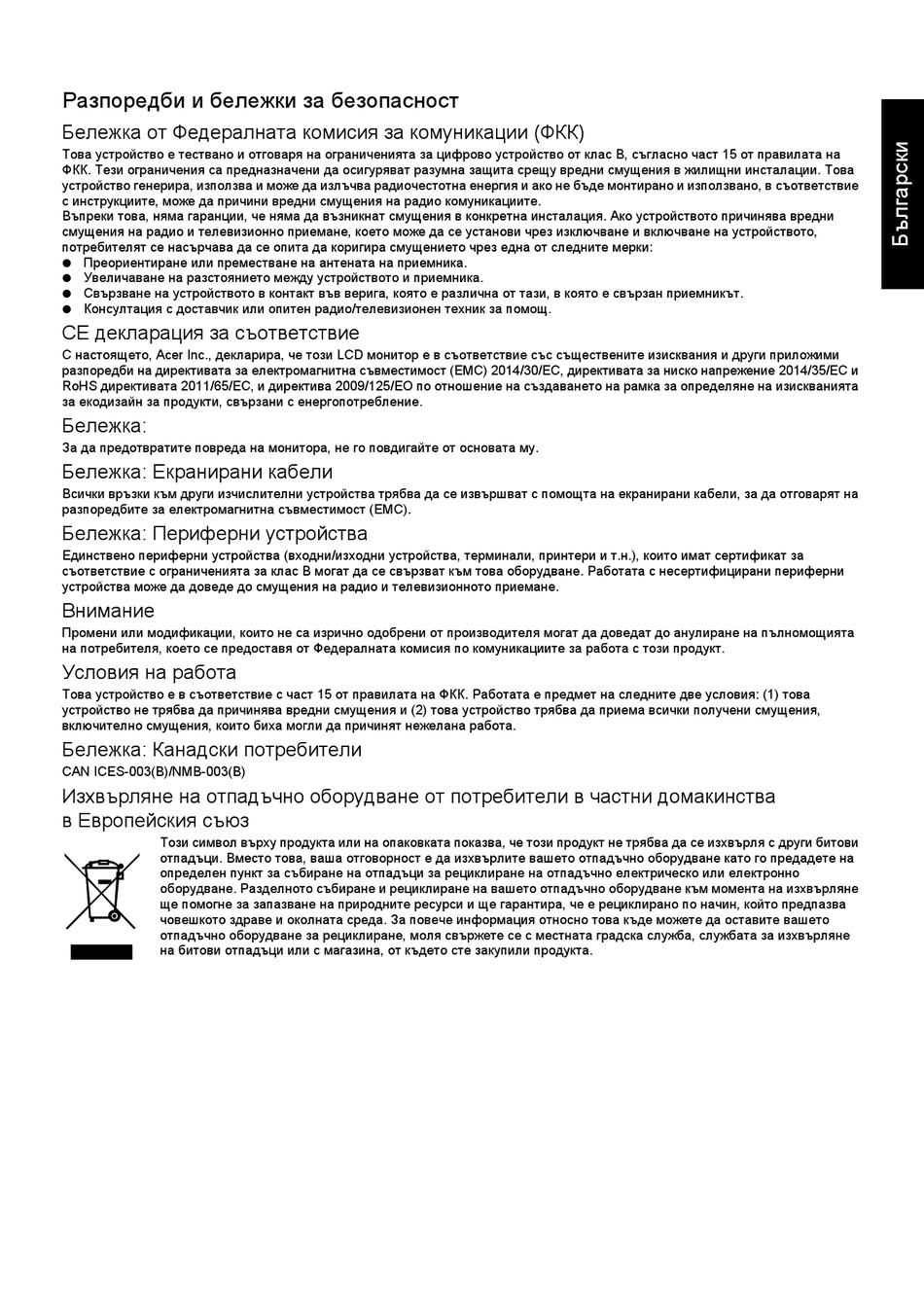 Разпоредби и бележки за безопасност

Бележка от Федералната комисия за комуникации (ФКК)

Това устройство е тествано и отговаря на ограниченията за цифрово устройство от клас B, съгласно част 15 от правилата на ФКК. Тези ограничения са предназначени да осигуряват разумна защита срещу вредни смущения в жилищни инсталации. Това устройство генерира, използва и може да излъчва радиочестотна енергия и ако не бъде монтирано и използвано, в съответствие с инструкциите, може да причини вредни смущения на радио комуникациите.
Въпреки това, няма гаранции, че няма да възникнат смущения в конкретна инсталация. Ако устройството причинява вредни смущения на радио и телевизионно приемане, което може да се установи чрез изключване и включване на устройството, потребителят се насърчава да се опита да коригира смущението чрез една от следните мерки:
● Преориентиране или преместване на антената на приемника.
● Увеличаване на разстоянието между устройството и приемника.
● Свързване на устройството в контакт във верига, която е различна от тази, в която е свързан приемникът.
● Консултация с доставчик или опитен радио/телевизионен техник за помощ.

CE декларация за съответствие

С настоящето, Acer Inc., декларира, че този LCD монитор е в съответствие със съществените изисквания и други приложими разпоредби на директивата за електромагнитна съвместимост (EMC) 2014/30/EC, директивата за ниско напрежение 2014/35/EC и RoHS директивата 2011/65/EC, и директива 2009/125/EO по отношение на създаването на рамка за определяне на изискванията за екодизайн за продукти, свързани с енергопотребление.

Бележка:

За да предотвратите повреда на монитора, не го повдигайте от основата му.

Бележка: Екранирани кабели

Всички връзки към други изчислителни устройства трябва да се извършват с помощта на екранирани кабели, за да отговарят на разпоредбите за електромагнитна съвместимост (EMC).

Бележка: Периферни устройства

Единствено периферни устройства (входни/изходни устройства, терминали, принтери и т.н.), които имат сертификат за съответствие с ограниченията за клас B могат да се свързват към това оборудване. Работата с несертифицирани периферни устройства може да доведе до смущения на радио и телевизионното приемане.

Внимание

Промени или модификации, които не са изрично одобрени от производителя могат да доведат до анулиране на пълномощията на потребителя, което се предоставя от Федералната комисия по комуникациите за работа с този продукт.

Условия на работа

Това устройство е в съответствие с част 15 от правилата на ФКК. Работата е предмет на следните две условия: (1) това устройство не трябва да причинява вредни смущения и (2) това устройство трябва да приема всички получени смущения, включително смущения, които биха могли да причинят нежелана работа.

Бележка: Канадски потребители

CAN ICES-003(B)/NMB-003(B)

Изхвърляне на отпадъчно оборудване от потребители в частни домакинства в Европейския съюз

Този символ върху продукта или на опаковката показва, че този продукт не трябва да се изхвърля с други битови отпадъци. Вместо това, ваша отговорност е да изхвърлите вашето отпадъчно оборудване като го предадете на определен пункт за събиране на отпадъци за рециклиране на отпадъчно електрическо или електронно оборудване. Разделното събиране и рециклиране на вашето отпадъчно оборудване към момента на изхвърляне ще помогне за запазване на природните ресурси и ще гарантира, че е рециклирано по начин, който предпазва човешкото здраве и околната среда. За повече информация относно това къде можете да оставите вашето отпадъчно оборудване за рециклиране, моля свържете се с местната градска служба, службата за изхвърляне на битови отпадъци или с магазина, от където сте закупили продукта.

Български